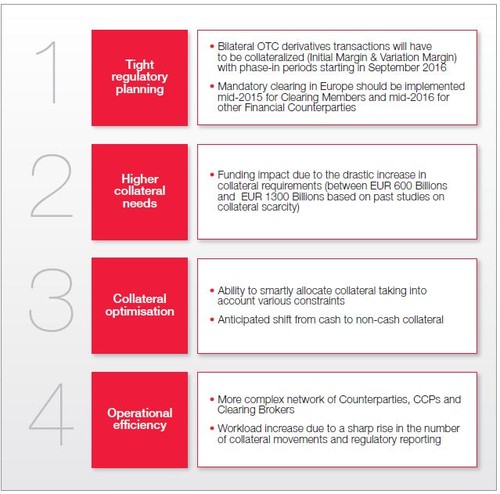 1

Tight regulatory planning

• Bilateral OTC derivatives transactions will have to be collateralized (Initial Margin & Variation Margin) with phase-in periods starting in September 2016

• Mandatory clearing in Europe should be implemented mid-2015 for Clearing Members and mid-2016 for other Financial Counterparties

2

Higher collateral needs

• Funding impact due to the drastic increase in collateral requirements (between EUR 600 Billions and EUR 1300 Billions based on past studies on collateral scarcity)

3

Collateral optimisation

• Ability to smartly allocate collateral taking into account various constraints

• Anticipated shift from cash to non-cash collateral

4

Operational efficiency

• More complex network of Counterparties, CCPs and Clearing Brokers

• Workload increase due to a sharp rise in the number of collateral movements and regulatory reporting